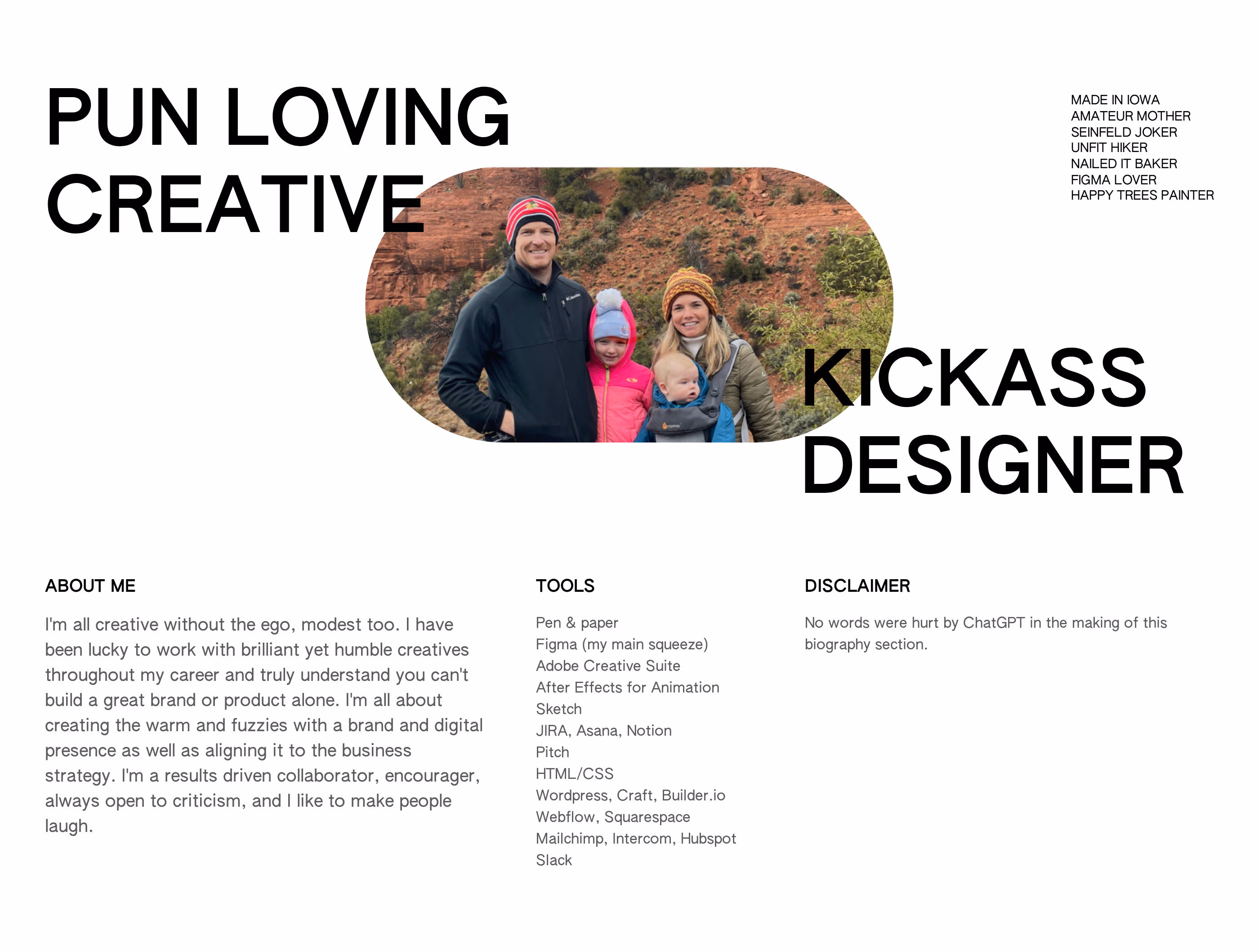 PUN LOVING CREATIVE

MADE IN IOWA
AMATEUR MOTHER
SEINFELD JOKER
UNFIT HIKER
NAILED IT BAKER
FIGMA LOVER
HAPPY TREES PAINTER

KICKASS DESIGNER

ABOUT ME

I'm all creative without the ego, modest too. I have been lucky to work with brilliant yet humble creatives throughout my career and truly understand you can't build a great brand or product alone. I'm all about creating the warm and fuzzies with a brand and digital presence as well as aligning it to the business strategy. I'm a results driven collaborator, encourager, always open to criticism, and I like to make people laugh.

TOOLS

Pen & paper
Figma (my main squeeze)
Adobe Creative Suite
After Effects for Animation
Sketch
JIRA, Asana, Notion
Pitch
HTML/CSS
Wordpress, Craft, Builder.io
Webflow, Squarespace
Mailchimp, Intercom, Hubspot
Slack

DISCLAIMER

No words were hurt by ChatGPT in the making of this biography section.